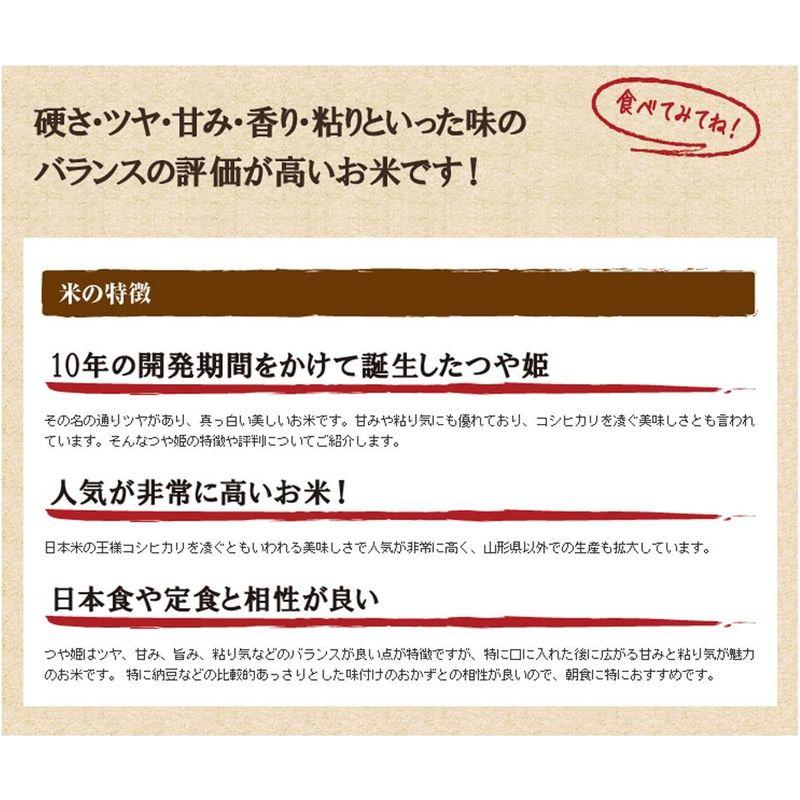 硬さ・ツヤ・甘み・香り・粘りといった味のバランスの評価が高いお米です！

食べてみてね！

米の特徴

10年の開発期間をかけて誕生したつや姫

その名の通りツヤがあり、真っ白い美しいお米です。甘みや粘り気にも優れており、コシヒカリを凌ぐ美味しさとも言われています。そんなつや姫の特徴や評判についてご紹介します。

人気が非常に高いお米！

日本米の王様コシヒカリを凌ぐともいわれる美味しさで人気が非常に高く、山形県以外での生産も拡大しています。

日本食や定食と相性が良い

つや姫はツヤ、甘み、旨み、粘り気などのバランスが良い点が特徴ですが、特に口に入れた後に広がる甘みと粘り気が魅力のお米です。 特に納豆などの比較的あっさりとした味付けのおかずとの相性が良いので、朝食に特におすすめです。